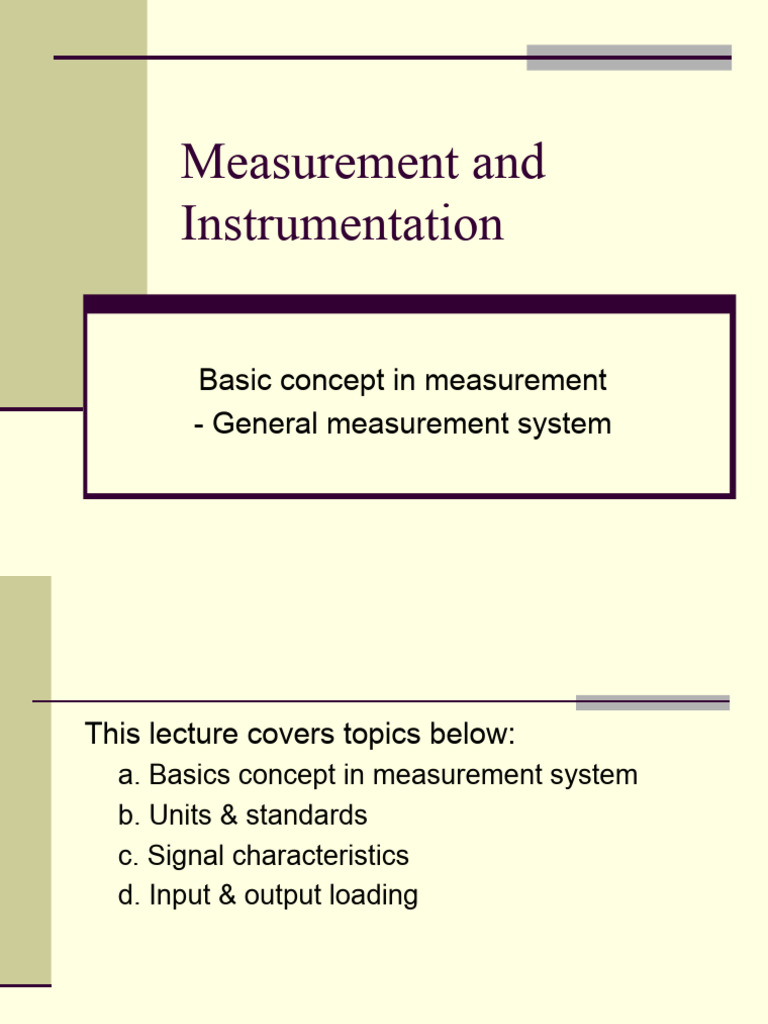 Measurement and Instrumentation

Basic concept in measurement
- General measurement system

This lecture covers topics below:
a. Basics concept in measurement system
b. Units & standards
c. Signal characteristics
d. Input & output loading